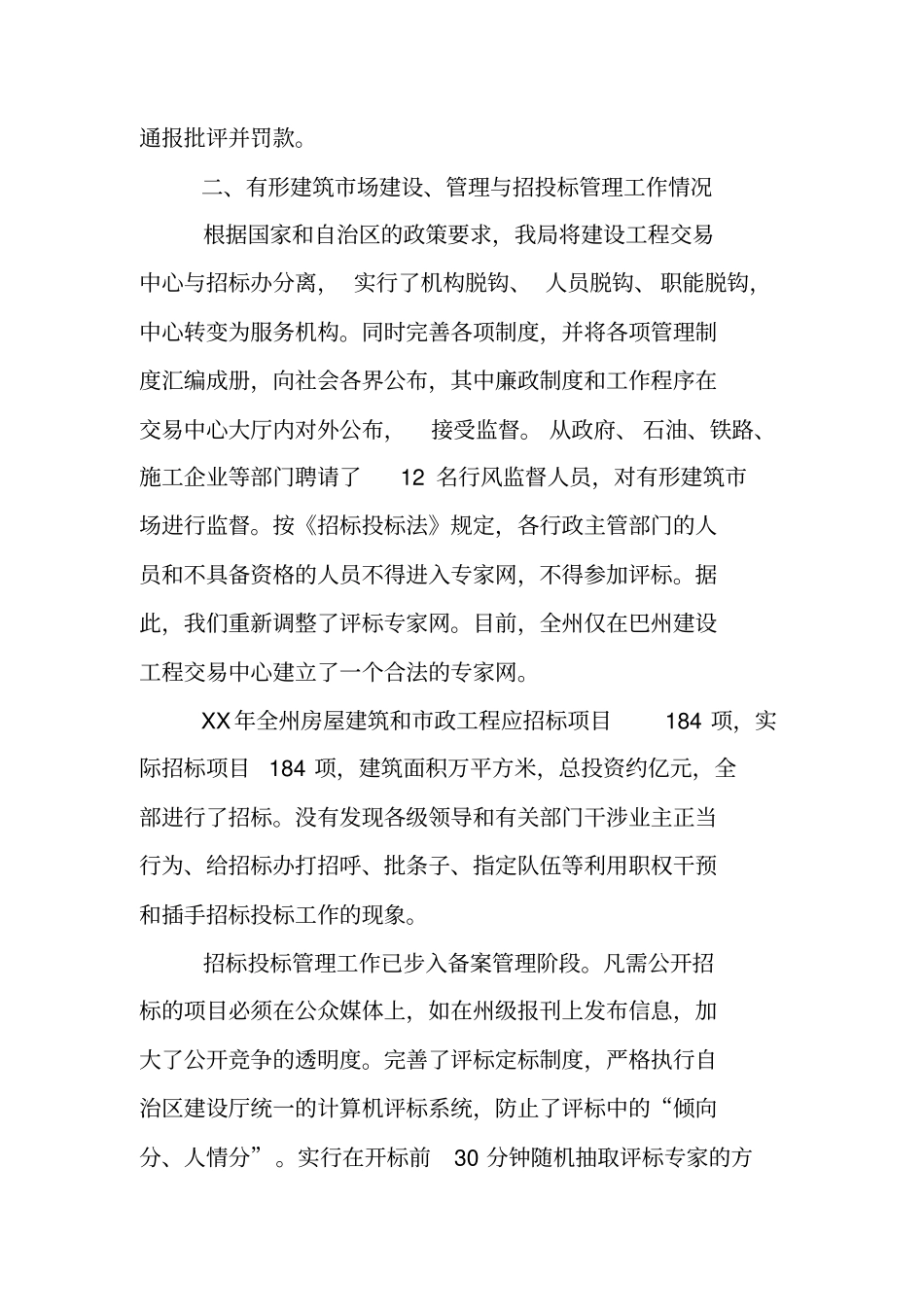 通报批评并罚款。

二、有形建筑市场建设、管理与招投标管理工作情况

根据国家和自治区的政策要求，我局将建设工程交易中心与招标办分离，实行了机构脱钩、人员脱钩、职能脱钩，中心转变为服务机构。同时完善各项制度，并将各项管理制度汇编成册，向社会各界公布，其中廉政制度和工作程序在交易中心大厅内对外公布，接受监督。从政府、石油、铁路、施工企业等部门聘请了 12 名行风监督人员，对有形建筑市场进行监督。按《招标投标法》规定，各行政主管部门的人员和不具备资格的人员不得进入专家网，不得参加评标。据此，我们重新调整了评标专家网。目前，全州仅在巴州建设工程交易中心建立了一个合法的专家网。

XX年全州房屋建筑和市政工程应招标项目 184 项，实际招标项目 184 项，建筑面积万平方米，总投资约亿元，全部进行了招标。没有发现各级领导和有关部门干涉业主正当行为、给招标办打招呼、批条子、指定队伍等利用职权干预和插手招标投标工作的现象。

招标投标管理工作已步入备案管理阶段。凡需公开招标的项目必须在公众媒体上，如在州级报刊上发布信息，加大了公开竞争的透明度。完善了评标定标制度，严格执行自治区建设厅统一的计算机评标系统，防止了评标中的“倾向分、人情分”。实行在开标前 30 分钟随机抽取评标专家的方